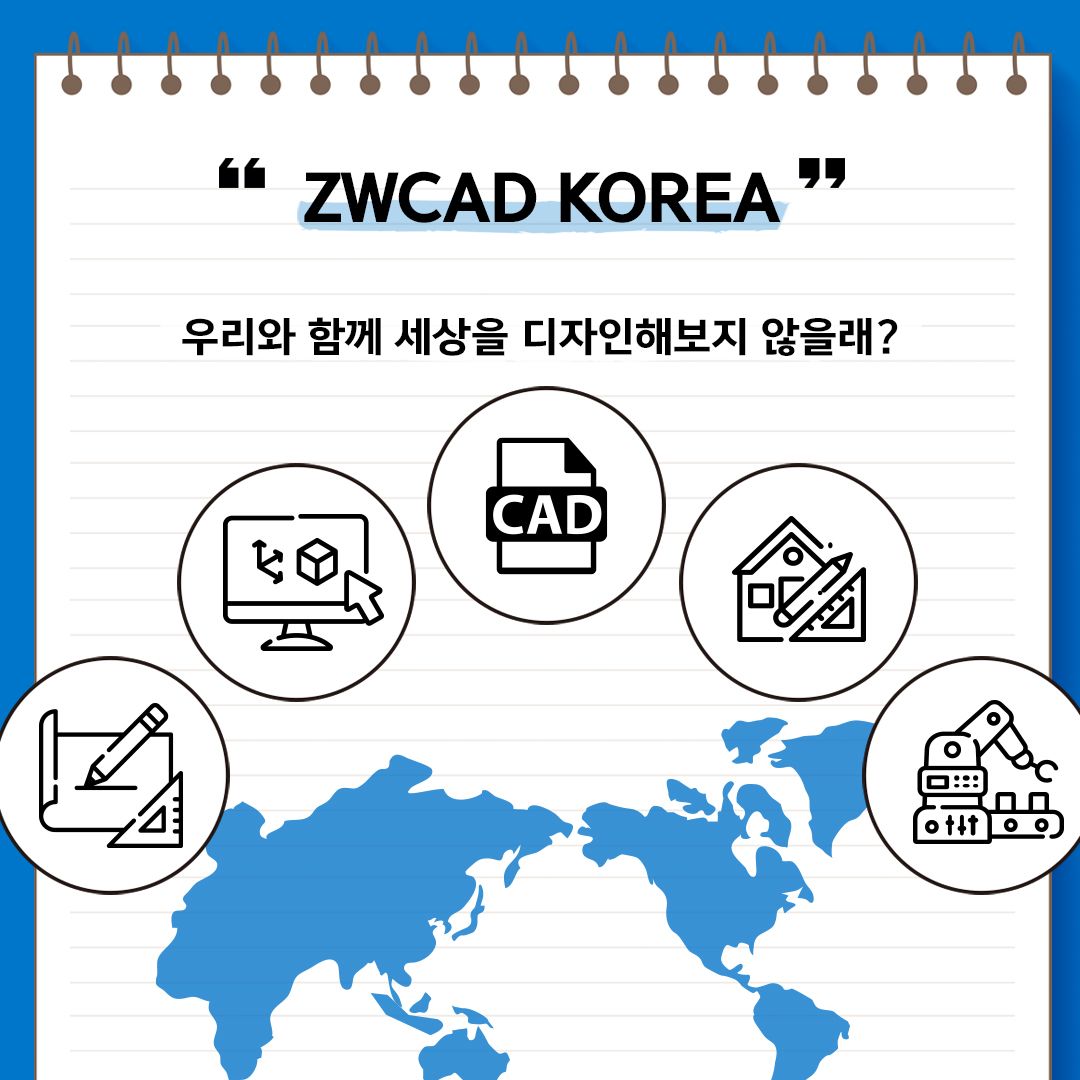 " ZWCAD KOREA "

우리와 함께 세상을 디자인해보지 않을래?

CAD